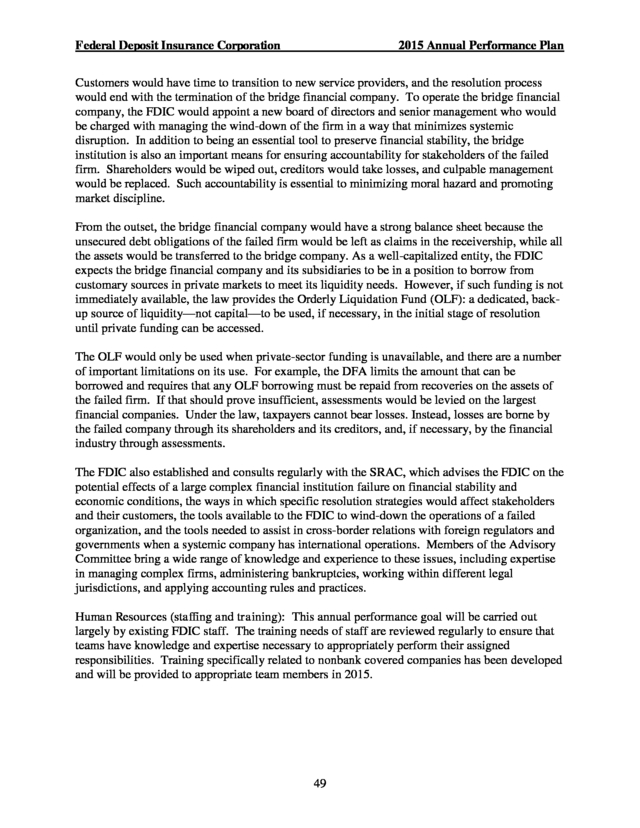 Federal Deposit Insurance Corporation    2015 Annual Performance Plan

Customers would have time to transition to new service providers, and the resolution process would end with the termination of the bridge financial company. To operate the bridge financial company, the FDIC would appoint a new board of directors and senior management who would be charged with managing the wind-down of the firm in a way that minimizes systemic disruption. In addition to being an essential tool to preserve financial stability, the bridge institution is also an important means for ensuring accountability for stakeholders of the failed firm. Shareholders would be wiped out, creditors would take losses, and culpable management would be replaced. Such accountability is essential to minimizing moral hazard and promoting market discipline.

From the outset, the bridge financial company would have a strong balance sheet because the unsecured debt obligations of the failed firm would be left as claims in the receivership, while all the assets would be transferred to the bridge company. As a well-capitalized entity, the FDIC expects the bridge financial company and its subsidiaries to be in a position to borrow from customary sources in private markets to meet its liquidity needs. However, if such funding is not immediately available, the law provides the Orderly Liquidation Fund (OLF): a dedicated, back-up source of liquidity—not capital—to be used, if necessary, in the initial stage of resolution until private funding can be accessed.

The OLF would only be used when private-sector funding is unavailable, and there are a number of important limitations on its use. For example, the DFA limits the amount that can be borrowed and requires that any OLF borrowing must be repaid from recoveries on the assets of the failed firm. If that should prove insufficient, assessments would be levied on the largest financial companies. Under the law, taxpayers cannot bear losses. Instead, losses are borne by the failed company through its shareholders and its creditors, and, if necessary, by the financial industry through assessments.

The FDIC also established and consults regularly with the SRAC, which advises the FDIC on the potential effects of a large complex financial institution failure on financial stability and economic conditions, the ways in which specific resolution strategies would affect stakeholders and their customers, the tools available to the FDIC to wind-down the operations of a failed organization, and the tools needed to assist in cross-border relations with foreign regulators and governments when a systemic company has international operations. Members of the Advisory Committee bring a wide range of knowledge and experience to these issues, including expertise in managing complex firms, administering bankruptcies, working within different legal jurisdictions, and applying accounting rules and practices.

Human Resources (staffing and training): This annual performance goal will be carried out largely by existing FDIC staff. The training needs of staff are reviewed regularly to ensure that teams have knowledge and expertise necessary to appropriately perform their assigned responsibilities. Training specifically related to nonbank covered companies has been developed and will be provided to appropriate team members in 2015.

49